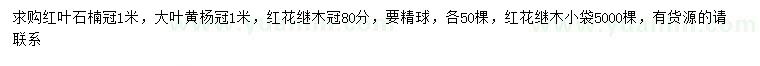 求购红叶石楠冠1米，大叶黄杨冠1米，红花继木冠80分，要精球，各50棵，红花继木小袋5000棵，有货源的请联系